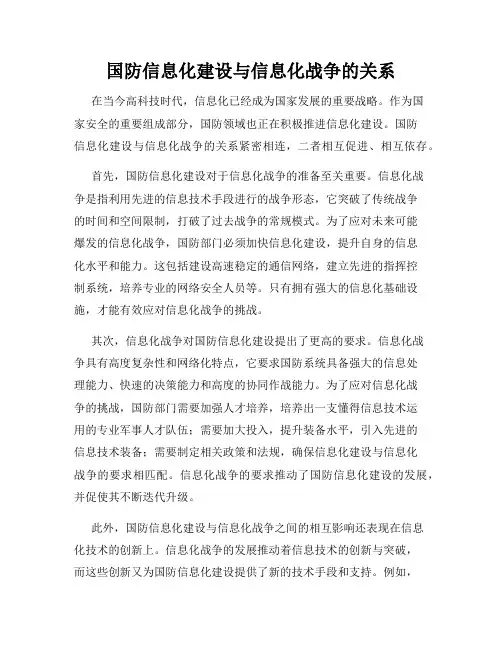 国防信息化建设与信息化战争的关系

在当今高科技时代，信息化已经成为国家发展的重要战略。作为国家安全的重要组成部分，国防领域也正在积极推进信息化建设。国防信息化建设与信息化战争的关系紧密相连，二者相互促进、相互依存。

首先，国防信息化建设对于信息化战争的准备至关重要。信息化战争是指利用先进的信息技术手段进行的战争形态，它突破了传统战争的时间和空间限制，打破了过去战争的常规模式。为了应对未来可能爆发的信息化战争，国防部门必须加快信息化建设，提升自身的信息化水平和能力。这包括建设高速稳定的通信网络，建立先进的指挥控制系统，培养专业的网络安全人员等。只有拥有强大的信息化基础设施，才能有效应对信息化战争的挑战。

其次，信息化战争对国防信息化建设提出了更高的要求。信息化战争具有高度复杂性和网络化特点，它要求国防系统具备强大的信息处理能力、快速的决策能力和高度的协同作战能力。为了应对信息化战争的挑战，国防部门需要加强人才培养，培养出一支懂得信息技术运用的专业军事人才队伍；需要加大投入，提升装备水平，引入先进的信息技术装备；需要制定相关政策和法规，确保信息化建设与信息化战争的要求相匹配。信息化战争的要求推动了国防信息化建设的发展，并促使其不断迭代升级。

此外，国防信息化建设与信息化战争之间的相互影响还表现在信息化技术的创新上。信息化战争的发展推动着信息技术的创新与突破，而这些创新又为国防信息化建设提供了新的技术手段和支持。例如，